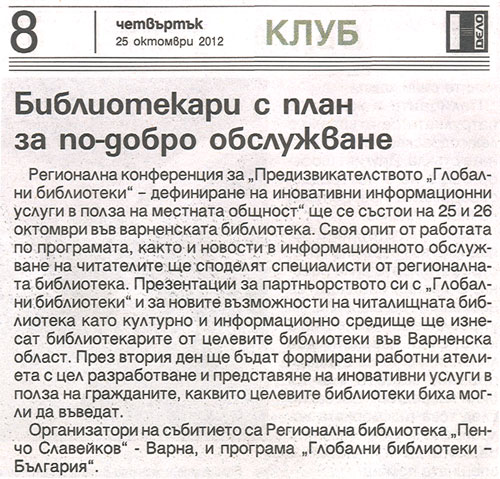 8

четвъртък
25 октомври 2012

КЛУБ

ДЕЛО

Библиотекари с план за по-добро обслужване

Регионална конференция за „Предизвикателството „Глобални библиотеки“ – дефиниране на иновативни информационни услуги в полза на местната общност“ ще се състои на 25 и 26 октомври във варненската библиотека. Своя опит от работата по програмата, както и новости в информационното обслужване на читателите ще споделят специалисти от регионалната библиотека. Презентации за партньорството си с „Глобални библиотеки“ и за новите възможности на читалищната библиотека като културно и информационно средище ще изнесат библиотекарите от целевите библиотеки във Варненска област. През втория ден ще бъдат формирани работни ателиета с цел разработване и представяне на иновативни услуги в полза на гражданите, каквито целевите библиотеки биха могли да въведат.

Организатори на събитието са Регионална библиотека „Пенчо Славейков“ - Варна, и програма „Глобални библиотеки – България“.